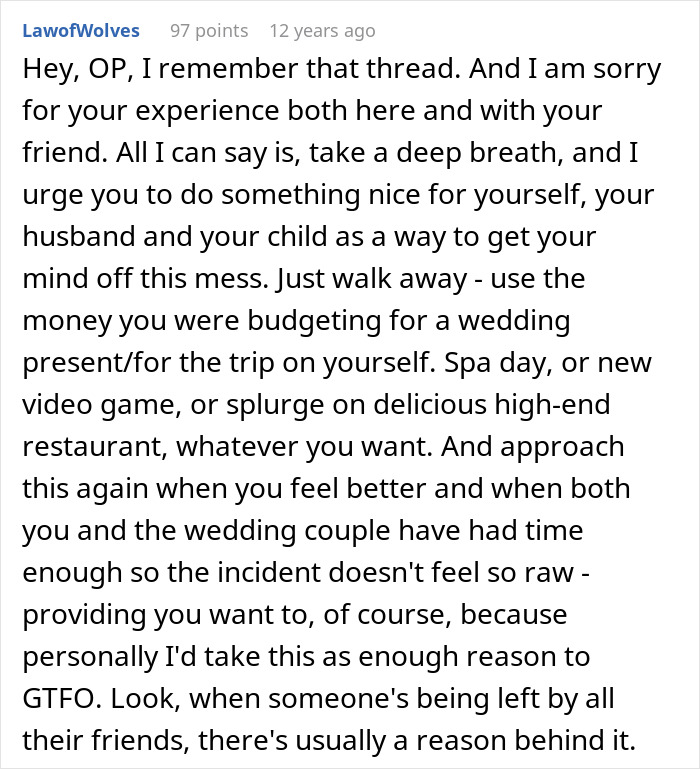 LawofWolves 97 points 12 years ago

Hey, OP, I remember that thread. And I am sorry for your experience both here and with your friend. All I can say is, take a deep breath, and I urge you to do something nice for yourself, your husband and your child as a way to get your mind off this mess. Just walk away - use the money you were budgeting for a wedding present/for the trip on yourself. Spa day, or new video game, or splurge on delicious high-end restaurant, whatever you want. And approach this again when you feel better and when both you and the wedding couple have had time enough so the incident doesn't feel so raw - providing you want to, of course, because personally I'd take this as enough reason to GTFO. Look, when someone's being left by all their friends, there's usually a reason behind it.